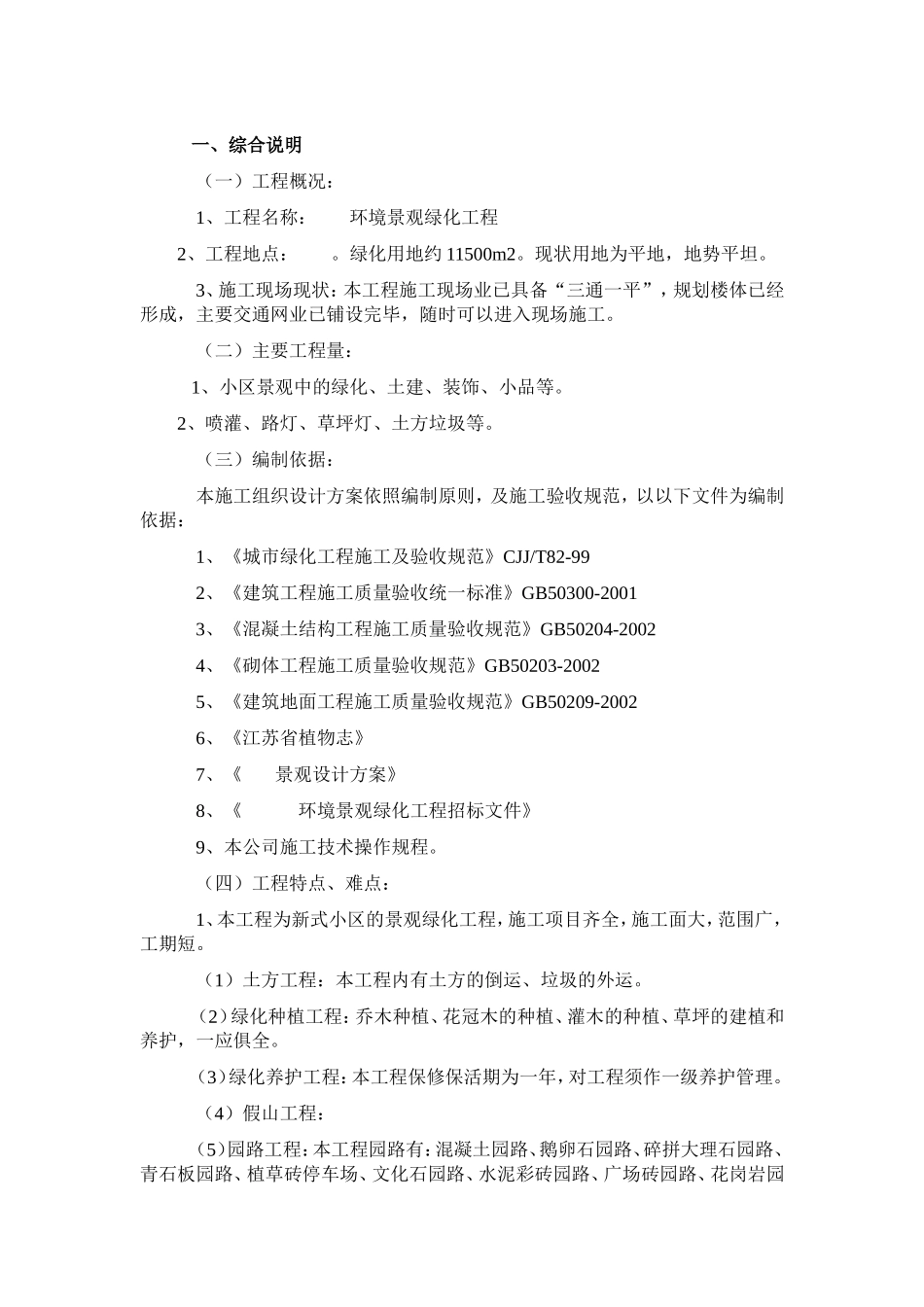 一、综合说明

（一）工程概况：

1、工程名称：　　环境景观绿化工程

2、工程地点：　　。绿化用地约 11500m2。现状用地为平地，地势平坦。

3、施工现场现状：本工程施工现场业已具备“三通一平”，规划楼体已经形成，主要交通网业已铺设完毕，随时可以进入现场施工。

（二）主要工程量：

1、小区景观中的绿化、土建、装饰、小品等。

2、喷灌、路灯、草坪灯、土方垃圾等。

（三）编制依据：

本施工组织设计方案依照编制原则，及施工验收规范，以以下文件为编制依据：

1、《城市绿化工程施工及验收规范》CJJ/T82-99

2、《建筑工程施工质量验收统一标准》GB50300-2001

3、《混凝土结构工程施工质量验收规范》GB50204-2002

4、《砌体工程施工质量验收规范》GB50203-2002

5、《建筑地面工程施工质量验收规范》GB50209-2002

6、《江苏省植物志》

7、《　　景观设计方案》

8、《　　　环境景观绿化工程招标文件》

9、本公司施工技术操作规程。

（四）工程特点、难点：

1、本工程为新式小区的景观绿化工程，施工项目齐全，施工面大，范围广，工期短。

（1）土方工程：本工程内有土方的倒运、垃圾的外运。

（2）绿化种植工程：乔木种植、花冠木的种植、灌木的种植、草坪的建植和养护，一应俱全。

（3）绿化养护工程：本工程保修保活期为一年，对工程须作一级养护管理。

（4）假山工程：

（5）园路工程：本工程园路有：混凝土园路、鹅卵石园路、碎拼大理石园路、青石板园路、植草砖停车场、文化石园路、水泥彩砖园路、广场砖园路、花岗岩园